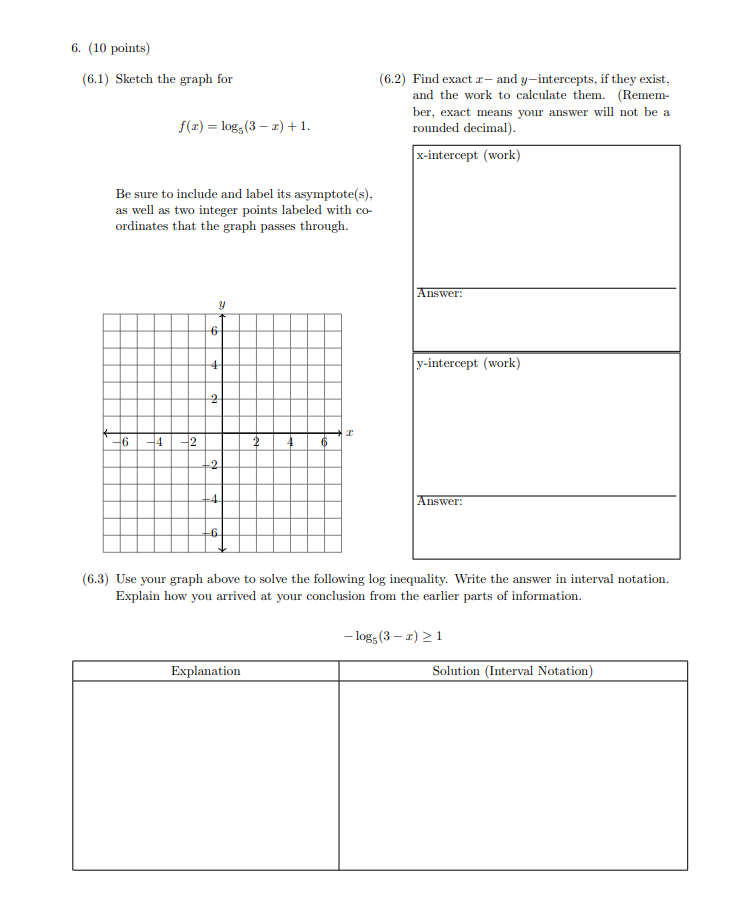 6. (10 points)

(6.1) Sketch the graph for

$f(x) = \log_5(3 - x) + 1.$

Be sure to include and label its asymptote(s), as well as two integer points labeled with coordinates that the graph passes through.

$y$

6

4

2

−6 −4 −2 2 4 6 $x$

−2

−4

−6

(6.2) Find exact $x-$ and $y-$intercepts, if they exist, and the work to calculate them. (Remember, exact means your answer will not be a rounded decimal).

x-intercept (work)

Answer:

y-intercept (work)

Answer:

(6.3) Use your graph above to solve the following log inequality. Write the answer in interval notation. Explain how you arrived at your conclusion from the earlier parts of information.

$-\log_5(3 - x) \geq 1$

| Explanation | Solution (Interval Notation) |
|---|---|
| | |